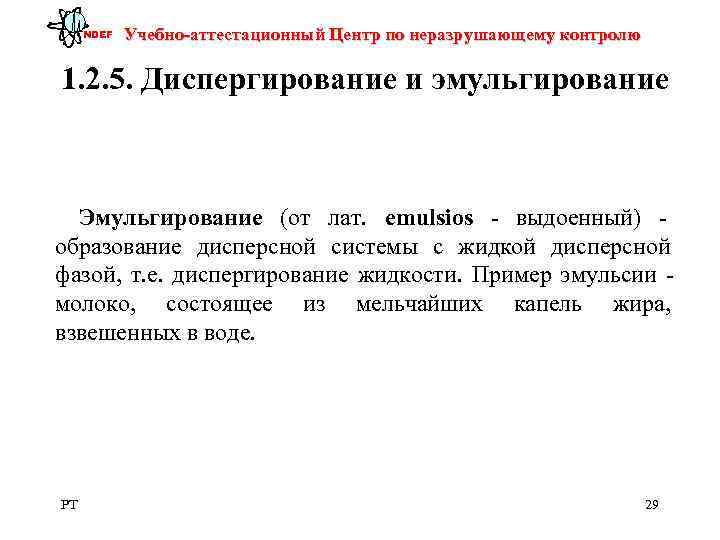 NDEF Учебно-аттестационный Центр по неразрушающему контролю

1.2.5. Диспергирование и эмульгирование

Эмульгирование (от лат. emulsios - выдоенный) - образование дисперсной системы с жидкой дисперсной фазой, т.е. диспергирование жидкости. Пример эмульсии - молоко, состоящее из мельчайших капель жира, взвешенных в воде.

PT

29